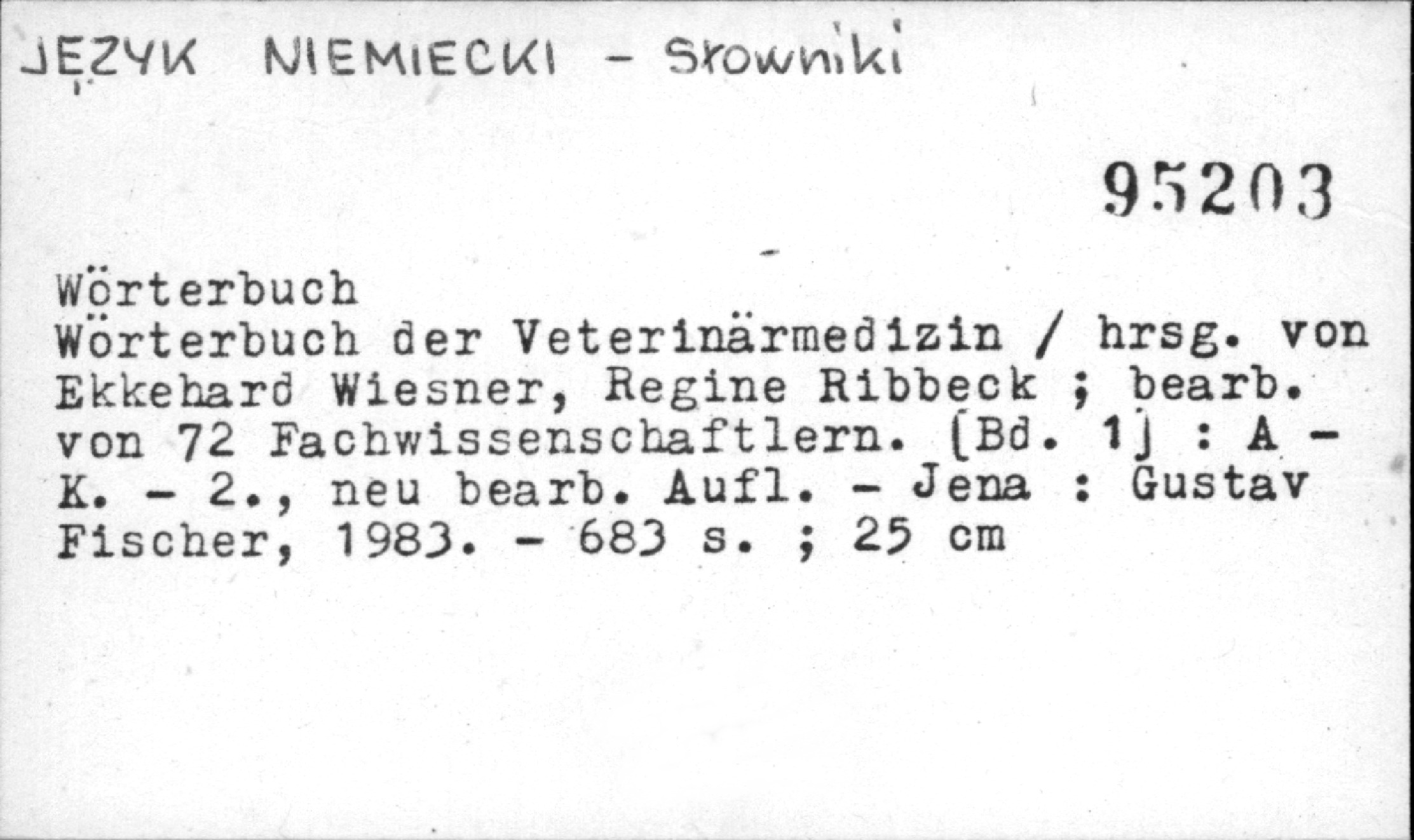 JĘZYK NIEMIECKI - Słowniki

95203

Wörterbuch
Wörterbuch der Veterinärmedizin / hrsg. von Ekkehard Wiesner, Regine Ribbeck ; bearb. von 72 Fachwissenschaftlern. [Bd. 1] : A - K. - 2., neu bearb. Aufl. - Jena : Gustav Fischer, 1983. - 683 s. ; 25 cm